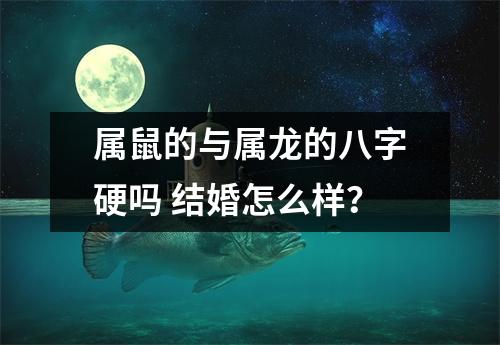 属鼠的与属龙的八字硬吗 结婚怎么样?